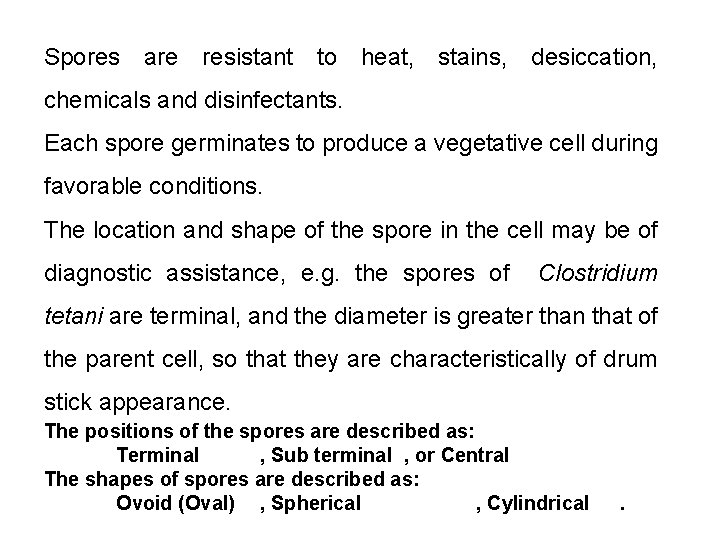 Spores are resistant to heat, stains, desiccation, chemicals and disinfectants.

Each spore germinates to produce a vegetative cell during favorable conditions.

The location and shape of the spore in the cell may be of diagnostic assistance, e.g. the spores of Clostridium tetani are terminal, and the diameter is greater than that of the parent cell, so that they are characteristically of drum stick appearance.

The positions of the spores are described as:
Terminal , Sub terminal , or Central
The shapes of spores are described as:
Ovoid (Oval) , Spherical , Cylindrical .